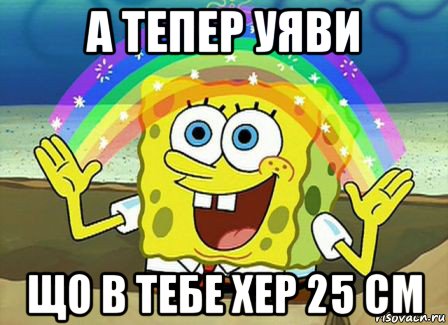 А ТЕПЕР УЯВИ

ЩО В ТЕБЕ ХЕР 25 СМ

risovach.ru